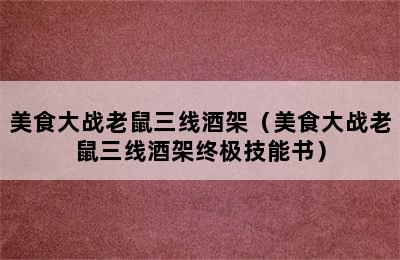 美食大战老鼠三线酒架（美食大战老鼠三线酒架终极技能书）